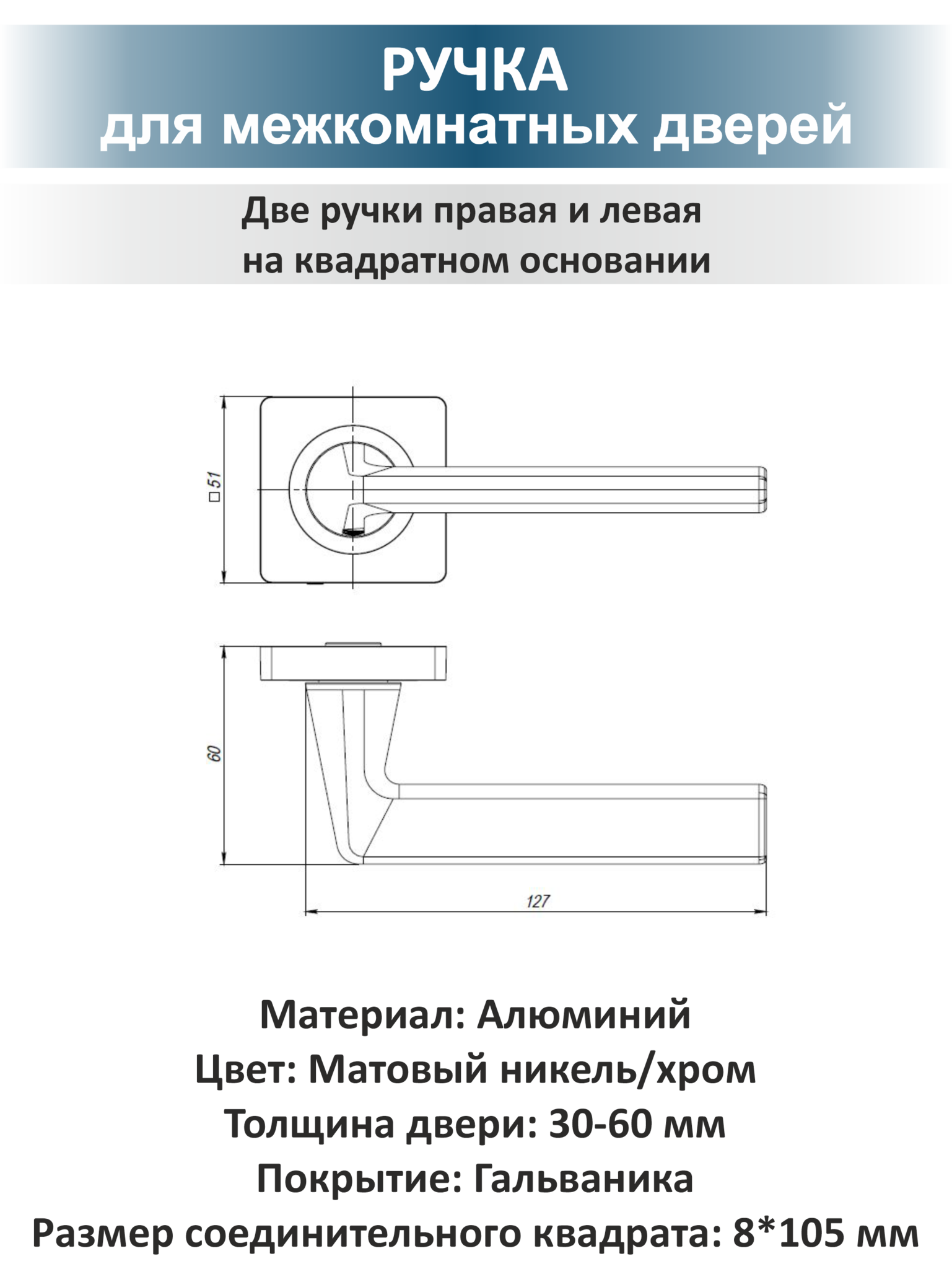 РУЧКА
для межкомнатных дверей

Две ручки правая и левая
на квадратном основании

□51

60

127

Материал: Алюминий
Цвет: Матовый никель/хром
Толщина двери: 30-60 мм
Покрытие: Гальваника
Размер соединительного квадрата: 8*105 мм